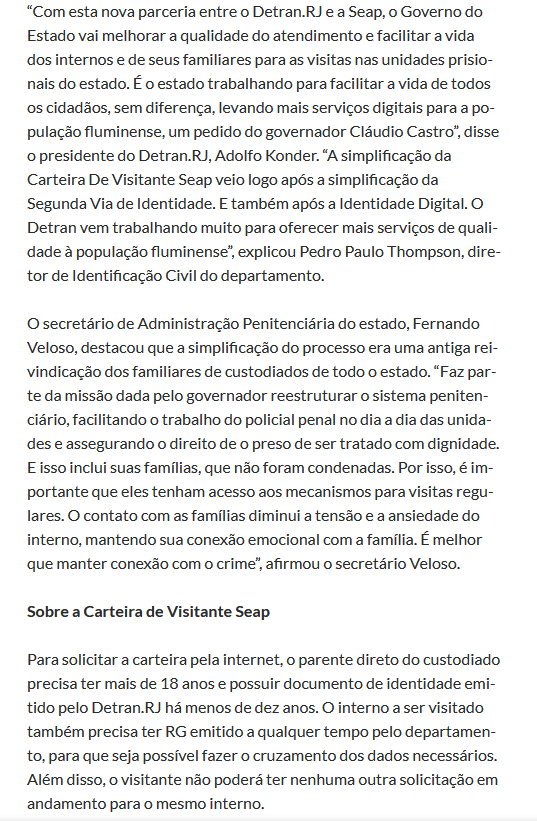 “Com esta nova parceria entre o Detran.RJ e a Seap, o Governo do Estado vai melhorar a qualidade do atendimento e facilitar a vida dos internos e de seus familiares para as visitas nas unidades prisionais do estado. É o estado trabalhando para facilitar a vida de todos os cidadãos, sem diferença, levando mais serviços digitais para a população fluminense, um pedido do governador Cláudio Castro”, disse o presidente do Detran.RJ, Adolfo Konder. “A simplificação da Carteira De Visitante Seap veio logo após a simplificação da Segunda Via de Identidade. E também após a Identidade Digital. O Detran vem trabalhando muito para oferecer mais serviços de qualidade à população fluminense”, explicou Pedro Paulo Thompson, diretor de Identificação Civil do departamento.

O secretário de Administração Penitenciária do estado, Fernando Veloso, destacou que a simplificação do processo era uma antiga reivindicação dos familiares de custodiados de todo o estado. “Faz parte da missão dada pelo governador reestruturar o sistema penitenciário, facilitando o trabalho do policial penal no dia a dia das unidades e assegurando o direito de o preso de ser tratado com dignidade. E isso inclui suas famílias, que não foram condenadas. Por isso, é importante que eles tenham acesso aos mecanismos para visitas regulares. O contato com as famílias diminui a tensão e a ansiedade do interno, mantendo sua conexão emocional com a família. É melhor que manter conexão com o crime”, afirmou o secretário Veloso.

Sobre a Carteira de Visitante Seap

Para solicitar a carteira pela internet, o parente direto do custodiado precisa ter mais de 18 anos e possuir documento de identidade emitido pelo Detran.RJ há menos de dez anos. O interno a ser visitado também precisa ter RG emitido a qualquer tempo pelo departamento, para que seja possível fazer o cruzamento dos dados necessários. Além disso, o visitante não poderá ter nenhuma outra solicitação em andamento para o mesmo interno.